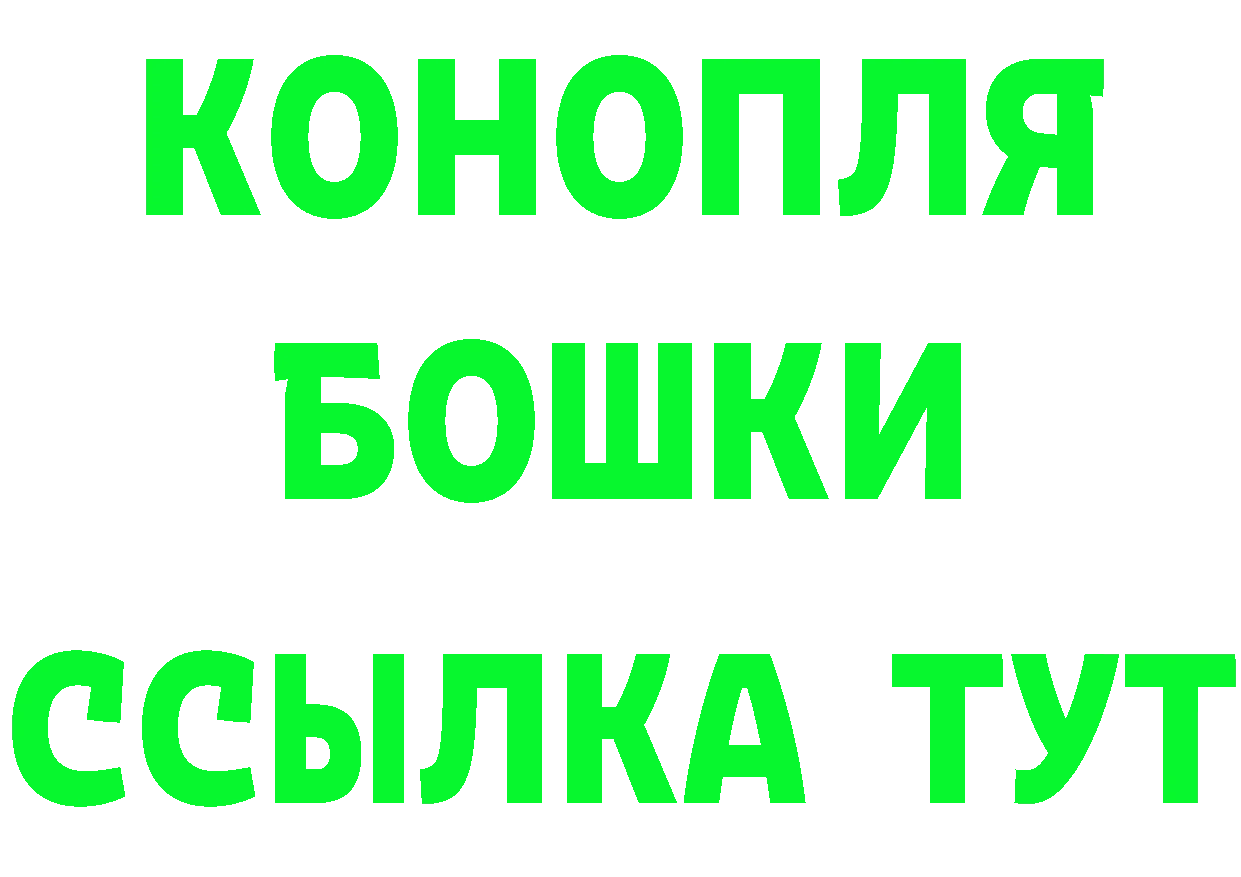 КОНОПЛЯ

БОШКИ

ССЫЛКА ТУТ